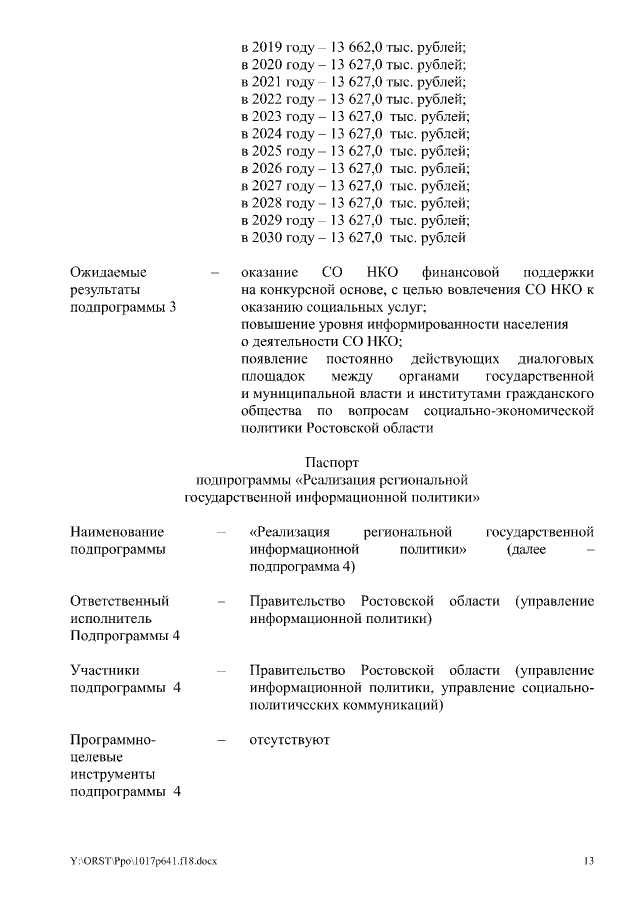 в 2019 году – 13 662,0 тыс. рублей;
в 2020 году – 13 627,0 тыс. рублей;
в 2021 году – 13 627,0 тыс. рублей;
в 2022 году – 13 627,0 тыс. рублей;
в 2023 году – 13 627,0 тыс. рублей;
в 2024 году – 13 627,0 тыс. рублей;
в 2025 году – 13 627,0 тыс. рублей;
в 2026 году – 13 627,0 тыс. рублей;
в 2027 году – 13 627,0 тыс. рублей;
в 2028 году – 13 627,0 тыс. рублей;
в 2029 году – 13 627,0 тыс. рублей;
в 2030 году – 13 627,0 тыс. рублей

Ожидаемые результаты подпрограммы 3 – оказание СО НКО финансовой поддержки на конкурсной основе, с целью вовлечения СО НКО к оказанию социальных услуг;
повышение уровня информированности населения о деятельности СО НКО;
появление постоянно действующих диалоговых площадок между органами государственной и муниципальной власти и институтами гражданского общества по вопросам социально-экономической политики Ростовской области

Паспорт
подпрограммы «Реализация региональной государственной информационной политики»

Наименование подпрограммы – «Реализация региональной государственной информационной политики» (далее – подпрограмма 4)

Ответственный исполнитель Подпрограммы 4 – Правительство Ростовской области (управление информационной политики)

Участники подпрограммы 4 – Правительство Ростовской области (управление информационной политики, управление социально-политических коммуникаций)

Программно-целевые инструменты подпрограммы 4 – отсутствуют

Y:\ORST\Ppo\1017p641.f18.docx

13